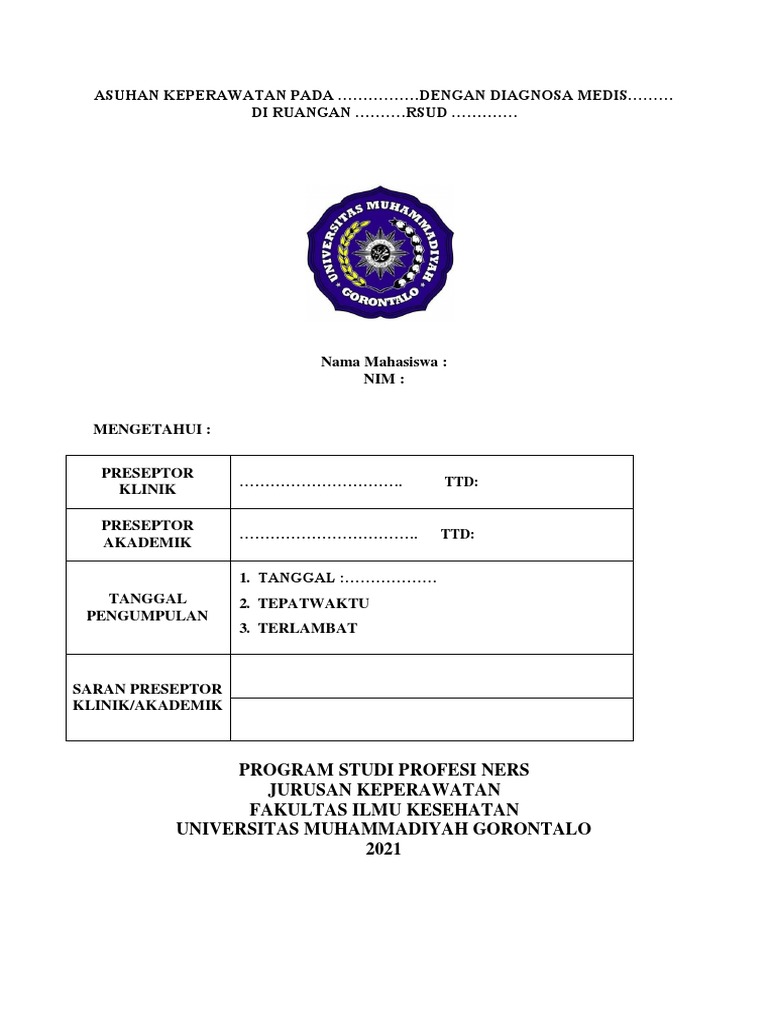 ASUHAN KEPERAWATAN PADA …………….DENGAN DIAGNOSA MEDIS………
DI RUANGAN ……….RSUD ………….

UNIVERSITAS MUHAMMADIYAH GORONTALO

Nama Mahasiswa :
NIM :

MENGETAHUI :

| PRESEPTOR KLINIK | ………………………….. TTD: |
|---|---|
| PRESEPTOR AKADEMIK | …………………………….. TTD: |
| TANGGAL PENGUMPULAN | 1. TANGGAL :……………… 2. TEPATWAKTU 3. TERLAMBAT |
| SARAN PRESEPTOR KLINIK/AKADEMIK | |

PROGRAM STUDI PROFESI NERS
JURUSAN KEPERAWATAN
FAKULTAS ILMU KESEHATAN
UNIVERSITAS MUHAMMADIYAH GORONTALO
2021